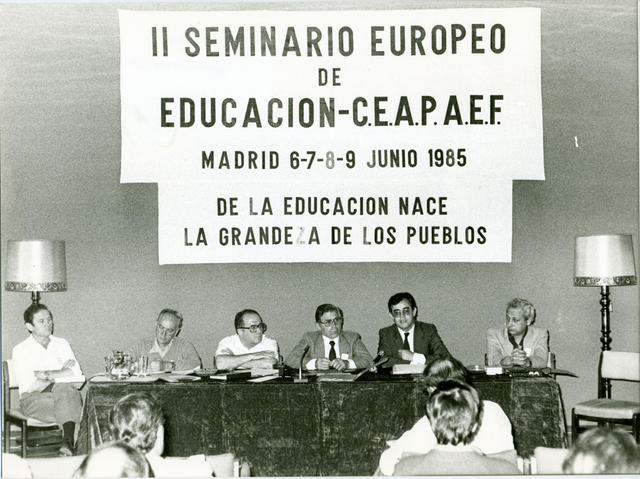 II SEMINARIO EUROPEO
DE
EDUCACION-C.E.A.P.A.E.F.
MADRID 6-7-8-9 JUNIO 1985

DE LA EDUCACION NACE
LA GRANDEZA DE LOS PUEBLOS